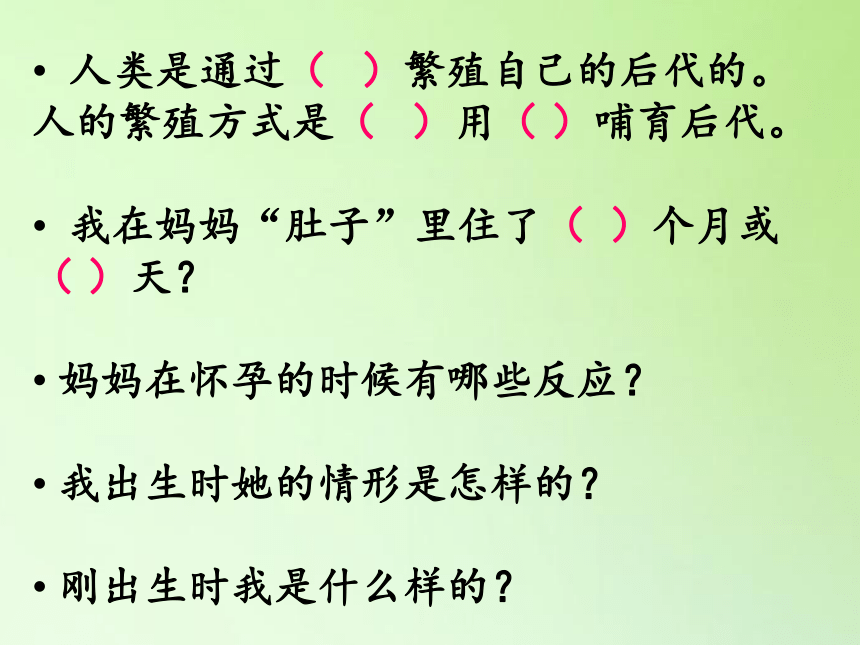 • 人类是通过（ ）繁殖自己的后代的。人的繁殖方式是（ ）用（）哺育后代。

• 我在妈妈“肚子”里住了（ ）个月或（）天？

• 妈妈在怀孕的时候有哪些反应？

• 我出生时她的情形是怎样的？

• 刚出生时我是什么样的？